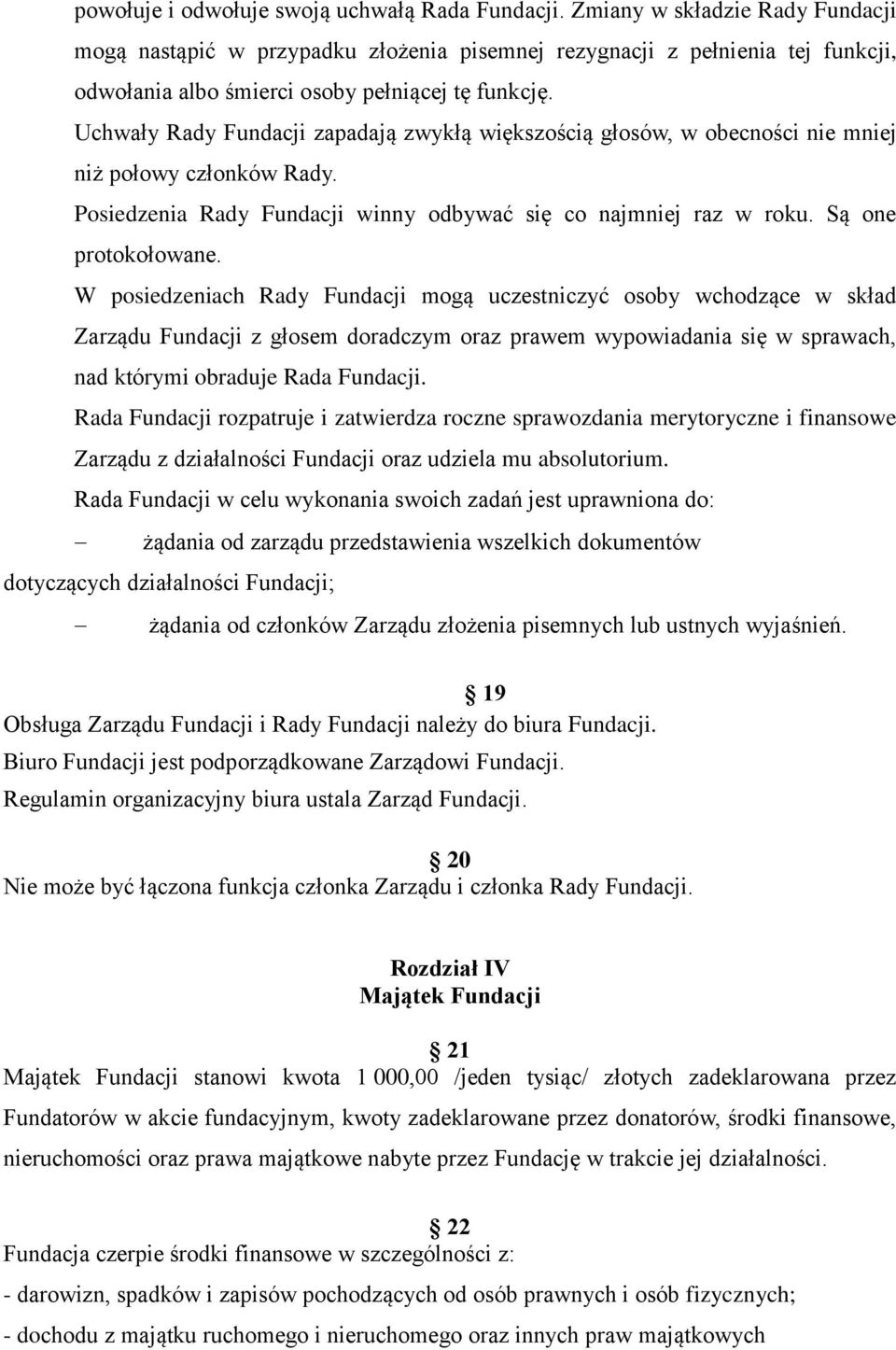 powołuje i odwołuje swoją uchwałą Rada Fundacji. Zmiany w składzie Rady Fundacji mogą nastąpić w przypadku złożenia pisemnej rezygnacji z pełnienia tej funkcji, odwołania albo śmierci osoby pełniącej tę funkcję.

Uchwały Rady Fundacji zapadają zwykłą większością głosów, w obecności nie mniej niż połowy członków Rady.

Posiedzenia Rady Fundacji winny odbywać się co najmniej raz w roku. Są one protokołowane.

W posiedzeniach Rady Fundacji mogą uczestniczyć osoby wchodzące w skład Zarządu Fundacji z głosem doradczym oraz prawem wypowiadania się w sprawach, nad którymi obraduje Rada Fundacji.

Rada Fundacji rozpatruje i zatwierdza roczne sprawozdania merytoryczne i finansowe Zarządu z działalności Fundacji oraz udziela mu absolutorium.

Rada Fundacji w celu wykonania swoich zadań jest uprawniona do:

– żądania od zarządu przedstawienia wszelkich dokumentów dotyczących działalności Fundacji;

– żądania od członków Zarządu złożenia pisemnych lub ustnych wyjaśnień.

19

Obsługa Zarządu Fundacji i Rady Fundacji należy do biura Fundacji.

Biuro Fundacji jest podporządkowane Zarządowi Fundacji.

Regulamin organizacyjny biura ustala Zarząd Fundacji.

20

Nie może być łączona funkcja członka Zarządu i członka Rady Fundacji.

Rozdział IV
Majątek Fundacji

21

Majątek Fundacji stanowi kwota 1 000,00 /jeden tysiąc/ złotych zadeklarowana przez Fundatorów w akcie fundacyjnym, kwoty zadeklarowane przez donatorów, środki finansowe, nieruchomości oraz prawa majątkowe nabyte przez Fundację w trakcie jej działalności.

22

Fundacja czerpie środki finansowe w szczególności z:

- darowizn, spadków i zapisów pochodzących od osób prawnych i osób fizycznych;

- dochodu z majątku ruchomego i nieruchomego oraz innych praw majątkowych